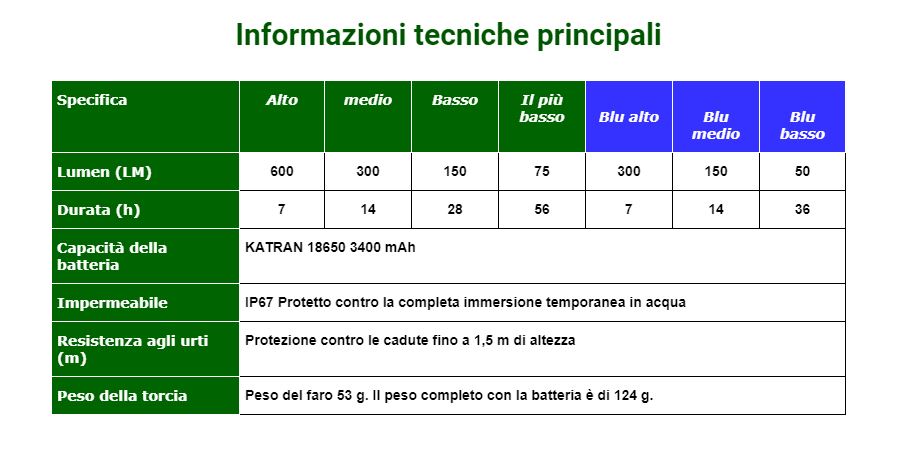 Informazioni tecniche principali

| Specifica | Alto | medio | Basso | Il più basso | Blu alto | Blu medio | Blu basso |
|---|---|---|---|---|---|---|---|
| Lumen (LM) | 600 | 300 | 150 | 75 | 300 | 150 | 50 |
| Durata (h) | 7 | 14 | 28 | 56 | 7 | 14 | 36 |
| Capacità della batteria | KATRAN 18650 3400 mAh | | | | | | |
| Impermeabile | IP67 Protetto contro la completa immersione temporanea in acqua | | | | | | |
| Resistenza agli urti (m) | Protezione contro le cadute fino a 1,5 m di altezza | | | | | | |
| Peso della torcia | Peso del faro 53 g. Il peso completo con la batteria è di 124 g. | | | | | | |